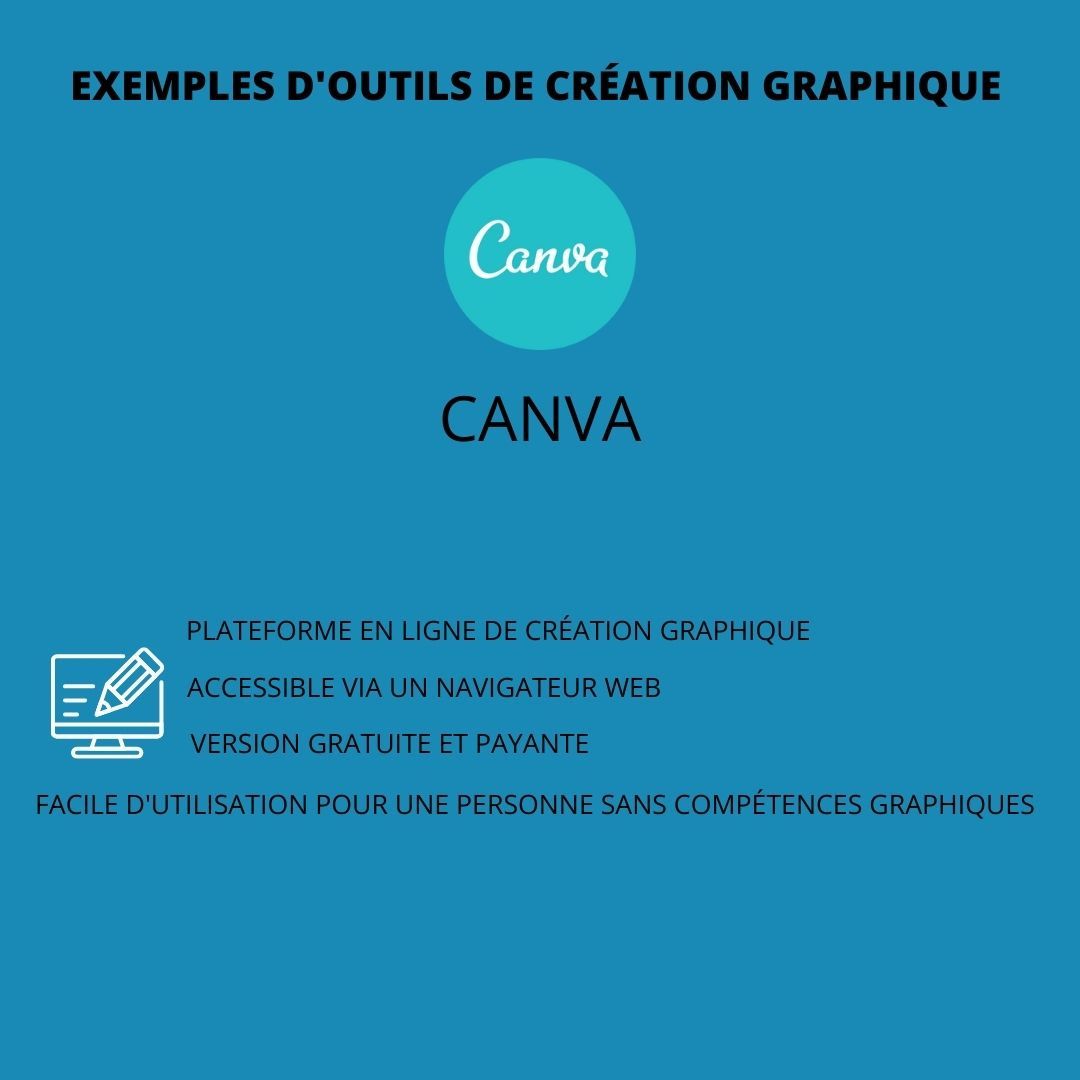 EXEMPLES D'OUTILS DE CRÉATION GRAPHIQUE

Canva

CANVA

PLATEFORME EN LIGNE DE CRÉATION GRAPHIQUE

ACCESSIBLE VIA UN NAVIGATEUR WEB

VERSION GRATUITE ET PAYANTE

FACILE D'UTILISATION POUR UNE PERSONNE SANS COMPÉTENCES GRAPHIQUES